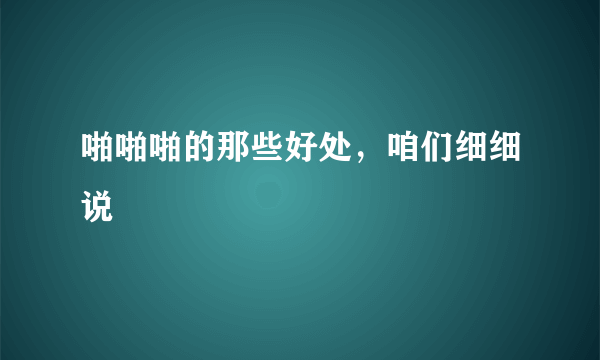 啪啪啪的那些好处，咱们细细说